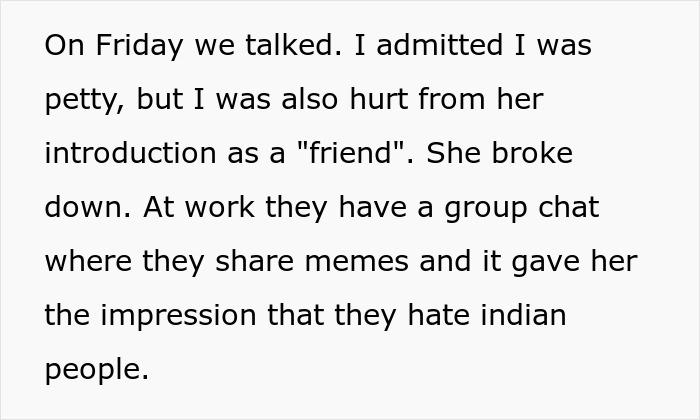 On Friday we talked. I admitted I was petty, but I was also hurt from her introduction as a "friend". She broke down. At work they have a group chat where they share memes and it gave her the impression that they hate indian people.